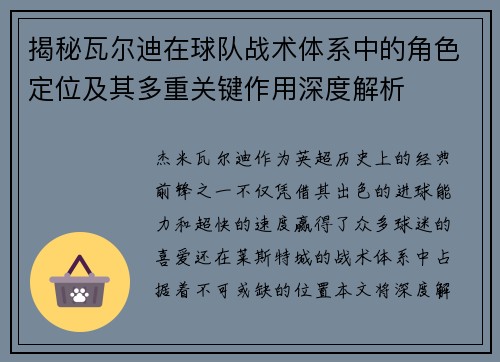 揭秘瓦尔迪在球队战术体系中的角色定位及其多重关键作用深度解析

杰米瓦尔迪作为英超历史上的经典前锋之一不仅凭借其出色的进球能力和超快的速度赢得了众多球迷的喜爱还在莱斯特城的战术体系中占据着不可或缺的位置本文将深度解